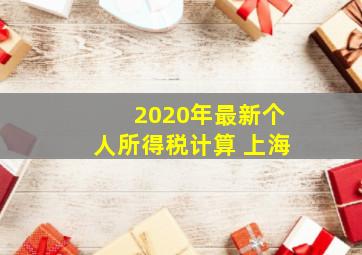 2020年最新个人所得税计算 上海